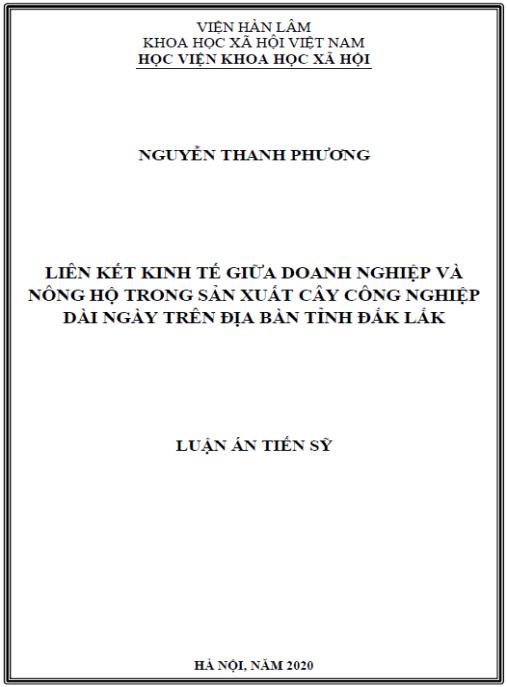 VIỆN HÀN LÂM
KHOA HỌC XÃ HỘI VIỆT NAM
HỌC VIỆN KHOA HỌC XÃ HỘI

NGUYỄN THANH PHƯƠNG

LIÊN KẾT KINH TẾ GIỮA DOANH NGHIỆP VÀ NÔNG HỘ TRONG SẢN XUẤT CÂY CÔNG NGHIỆP DÀI NGÀY TRÊN ĐỊA BÀN TỈNH ĐẮK LẮK

LUẬN ÁN TIẾN SỸ

HÀ NỘI, NĂM 2020